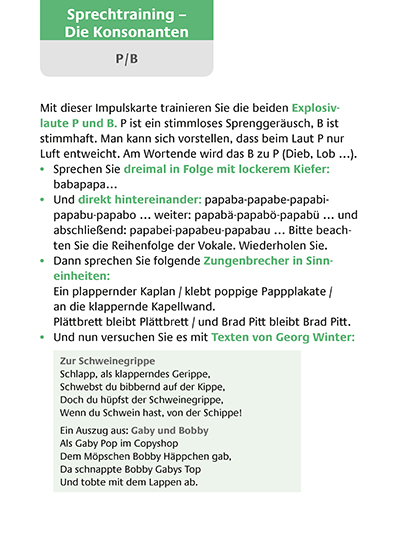 Sprechtraining – Die Konsonanten

P/B

Mit dieser Impulskarte trainieren Sie die beiden Explosivlaute P und B. P ist ein stimmloses Sprenggeräusch, B ist stimmhaft. Man kann sich vorstellen, dass beim Laut P nur Luft entweicht. Am Wortende wird das B zu P (Dieb, Lob ...).

• Sprechen Sie dreimal in Folge mit lockerem Kiefer: babapapa...
• Und direkt hintereinander: papaba-papabe-papabi-papabu-papabo ... weiter: papabä-papabö-papabü ... und abschließend: papabei-papabeu-papabau ... Bitte beachten Sie die Reihenfolge der Vokale. Wiederholen Sie.
• Dann sprechen Sie folgende Zungenbrecher in Sinneinheiten:
Ein plappernder Kaplan / klebt poppige Pappplakate / an die klappernde Kapellwand.
Plättbrett bleibt Plättbrett / und Brad Pitt bleibt Brad Pitt.
• Und nun versuchen Sie es mit Texten von Georg Winter:

Zur Schweinegrippe
Schlapp, als klapperndes Gerippe,
Schwebst du bibbernd auf der Kippe,
Doch du hüpfst der Schweinegrippe,
Wenn du Schwein hast, von der Schippe!

Ein Auszug aus: Gaby und Bobby
Als Gaby Pop im Copyshop
Dem Möpschen Bobby Häppchen gab,
Da schnappte Bobby Gabys Top
Und tobte mit dem Lappen ab.